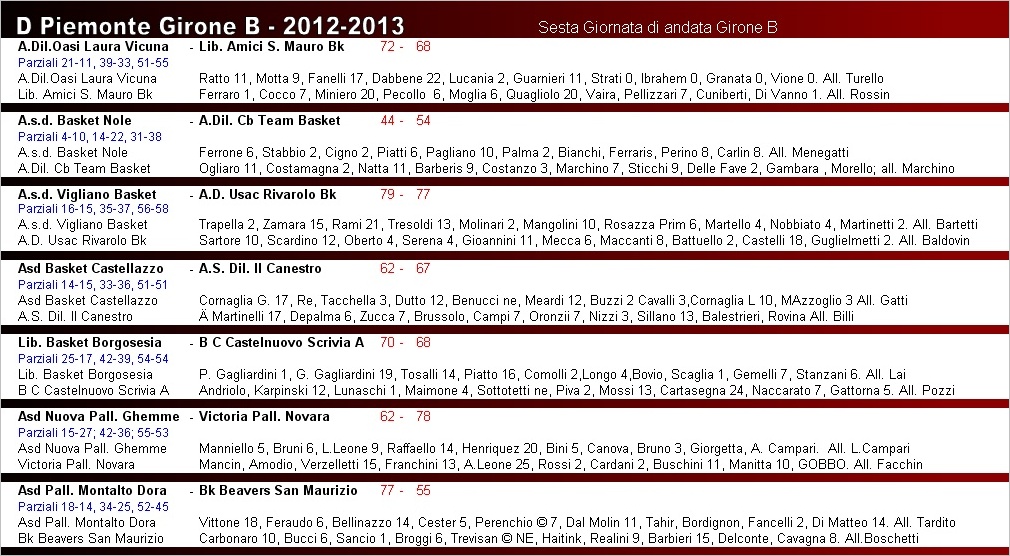 D Piemonte Girone B - 2012-2013

Sesta Giornata di andata Girone B

A.Dil.Oasi Laura Vicuna - Lib. Amici S. Mauro Bk 72 - 68
Parziali 21-11, 39-33, 51-55
A.Dil.Oasi Laura Vicuna Ratto 11, Motta 9, Fanelli 17, Dabbene 22, Lucania 2, Guarnieri 11, Strati 0, Ibrahem 0, Granata 0, Vione 0. All. Turello
Lib. Amici S. Mauro Bk Ferraro 1, Cocco 7, Miniero 20, Pecollo 6, Moglia 6, Quagliolo 20, Vaira, Pellizzari 7, Cuniberti, Di Vanno 1. All. Rossin

A.s.d. Basket Nole - A.Dil. Cb Team Basket 44 - 54
Parziali 4-10, 14-22, 31-38
A.s.d. Basket Nole Ferrone 6, Stabbio 2, Cigno 2, Piatti 6, Pagliano 10, Palma 2, Bianchi, Ferraris, Perino 8, Carlin 8. All. Menegatti
A.Dil. Cb Team Basket Ogliaro 11, Costamagna 2, Natta 11, Barberis 9, Costanzo 3, Marchino 7, Sticchi 9, Delle Fave 2, Gambara , Morello; all. Marchino

A.s.d. Vigliano Basket - A.D. Usac Rivarolo Bk 79 - 77
Parziali 16-15, 35-37, 56-58
A.s.d. Vigliano Basket Trapella 2, Zamara 15, Rami 21, Tresoldi 13, Molinari 2, Mangolini 10, Rosazza Prim 6, Martello 4, Nobbiato 4, Martinetti 2. All. Bartetti
A.D. Usac Rivarolo Bk Sartore 10, Scardino 12, Oberto 4, Serena 4, Gioannini 11, Mecca 6, Maccanti 8, Battuello 2, Castelli 18, Guglielmetti 2. All. Baldovin

Asd Basket Castellazzo - A.S. Dil. Il Canestro 62 - 67
Parziali 14-15, 33-36, 51-51
Asd Basket Castellazzo Cornaglia G. 17, Re, Tacchella 3, Dutto 12, Benucci ne, Meardi 12, Buzzi 2 Cavalli 3,Cornaglia L 10, MAzzoglio 3 All. Gatti
A.S. Dil. Il Canestro Ä Martinelli 17, Depalma 6, Zucca 7, Brussolo, Campi 7, Oronzii 7, Nizzi 3, Sillano 13, Balestrieri, Rovina All. Billi

Lib. Basket Borgosesia - B C Castelnuovo Scrivia A 70 - 68
Parziali 25-17, 42-39, 54-54
Lib. Basket Borgosesia P. Gagliardini 1, G. Gagliardini 19, Tosalli 14, Piatto 16, Comolli 2,Longo 4,Bovio, Scaglia 1, Gemelli 7, Stanzani 6. All. Lai
B C Castelnuovo Scrivia A Andriolo, Karpinski 12, Lunaschi 1, Maimone 4, Sottotetti ne, Piva 2, Mossi 13, Cartasegna 24, Naccarato 7, Gattorna 5. All. Pozzi

Asd Nuova Pall. Ghemme - Victoria Pall. Novara 62 - 78
Parziali 15-27; 42-36; 55-53
Asd Nuova Pall. Ghemme Manniello 5, Bruni 6, L.Leone 9, Raffaello 14, Henriquez 20, Bini 5, Canova, Bruno 3, Giorgetta, A. Campari. All. L.Campari
Victoria Pall. Novara Mancin, Amodio, Verzelletti 15, Franchini 13, A.Leone 25, Rossi 2, Cardani 2, Buschini 11, Manitta 10, GOBBO. All. Facchin

Asd Pall. Montalto Dora - Bk Beavers San Maurizio 77 - 55
Parziali 18-14, 34-25, 52-45
Asd Pall. Montalto Dora Vittone 18, Feraudo 6, Bellinazzo 14, Cester 5, Perenchio © 7, Dal Molin 11, Tahir, Bordignon, Fancelli 2, Di Matteo 14. All. Tardito
Bk Beavers San Maurizio Carbonaro 10, Bucci 6, Sancio 1, Broggi 6, Trevisan © NE, Haitink, Realini 9, Barbieri 15, Delconte, Cavagna 8. All.Boschetti